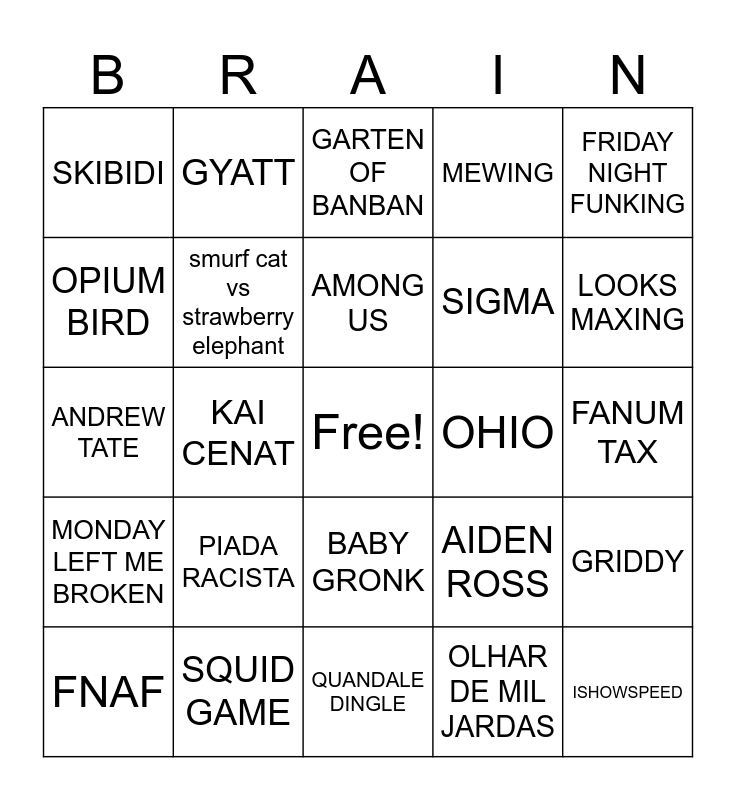 | B | R | A | I | N |
|---|---|---|---|---|
| SKIBIDI | GYATT | GARTEN OF BANBAN | MEWING | FRIDAY NIGHT FUNKING |
| OPIUM BIRD | smurf cat vs strawberry elephant | AMONG US | SIGMA | LOOKS MAXING |
| ANDREW TATE | KAI CENAT | Free! | OHIO | FANUM TAX |
| MONDAY LEFT ME BROKEN | PIADA RACISTA | BABY GRONK | AIDEN ROSS | GRIDDY |
| FNAF | SQUID GAME | QUANDALE DINGLE | OLHAR DE MIL JARDAS | ISHOWSPEED |